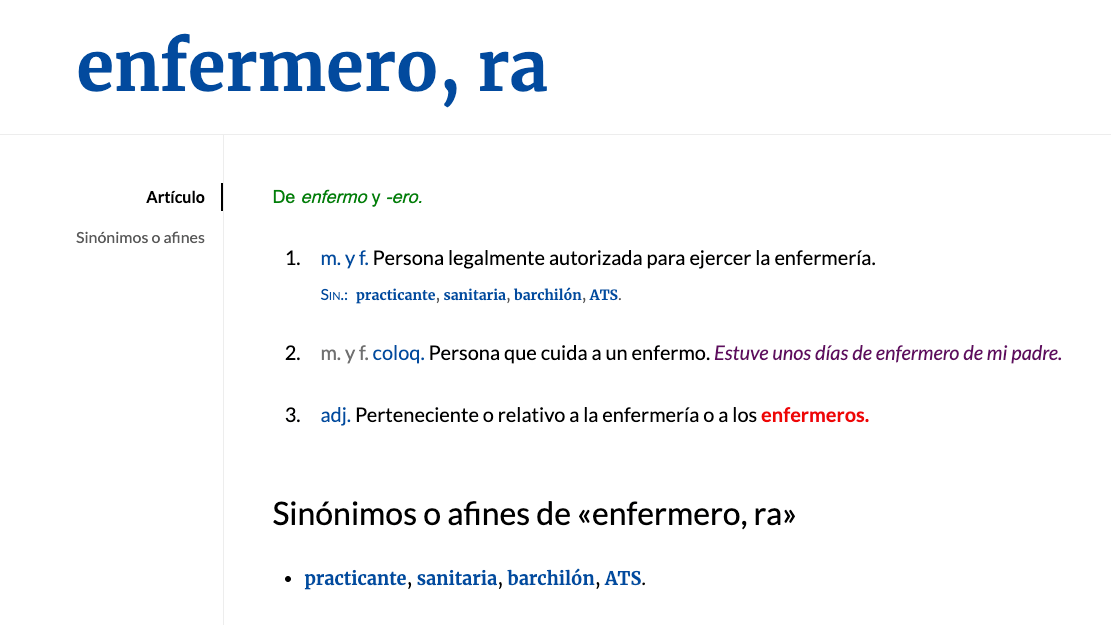 enfermero, ra

Artículo

Sinónimos o afines

De enfermo y -ero.

1. m. y f. Persona legalmente autorizada para ejercer la enfermería.

Sin.: practicante, sanitaria, barchilón, ATS.

2. m. y f. coloq. Persona que cuida a un enfermo. Estuve unos días de enfermero de mi padre.

3. adj. Perteneciente o relativo a la enfermería o a los enfermeros.

Sinónimos o afines de «enfermero, ra»

- practicante, sanitaria, barchilón, ATS.